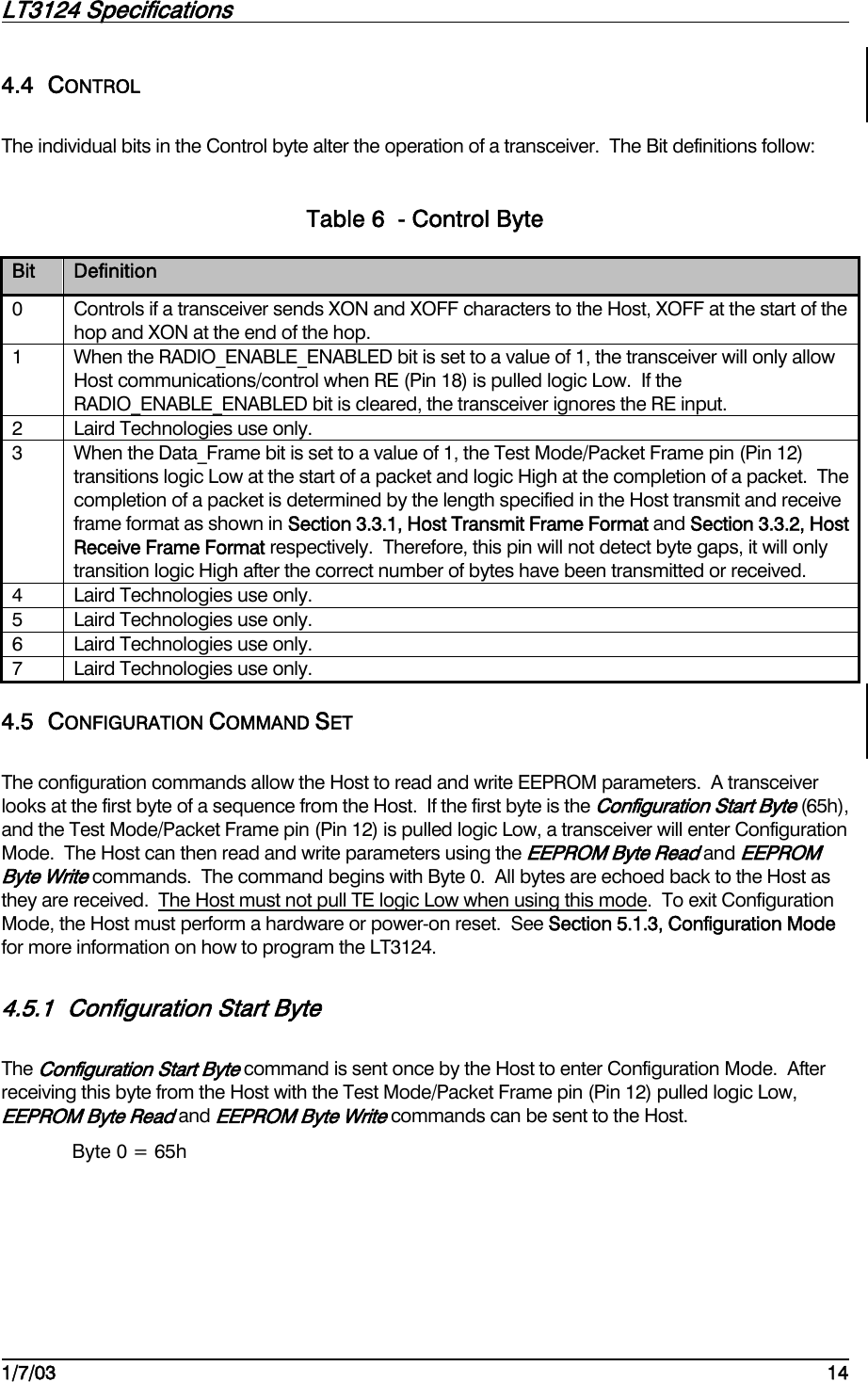 LT3124 Specifications

4.4 CONTROL

The individual bits in the Control byte alter the operation of a transceiver. The Bit definitions follow:

Table 6 - Control Byte

| Bit | Definition |
|---|---|
| 0 | Controls if a transceiver sends XON and XOFF characters to the Host, XOFF at the start of the hop and XON at the end of the hop. |
| 1 | When the RADIO_ENABLE_ENABLED bit is set to a value of 1, the transceiver will only allow Host communications/control when RE (Pin 18) is pulled logic Low. If the RADIO_ENABLE_ENABLED bit is cleared, the transceiver ignores the RE input. |
| 2 | Laird Technologies use only. |
| 3 | When the Data_Frame bit is set to a value of 1, the Test Mode/Packet Frame pin (Pin 12) transitions logic Low at the start of a packet and logic High at the completion of a packet. The completion of a packet is determined by the length specified in the Host transmit and receive frame format as shown in Section 3.3.1, Host Transmit Frame Format and Section 3.3.2, Host Receive Frame Format respectively. Therefore, this pin will not detect byte gaps, it will only transition logic High after the correct number of bytes have been transmitted or received. |
| 4 | Laird Technologies use only. |
| 5 | Laird Technologies use only. |
| 6 | Laird Technologies use only. |
| 7 | Laird Technologies use only. |

4.5 CONFIGURATION COMMAND SET

The configuration commands allow the Host to read and write EEPROM parameters. A transceiver looks at the first byte of a sequence from the Host. If the first byte is the Configuration Start Byte (65h), and the Test Mode/Packet Frame pin (Pin 12) is pulled logic Low, a transceiver will enter Configuration Mode. The Host can then read and write parameters using the EEPROM Byte Read and EEPROM Byte Write commands. The command begins with Byte 0. All bytes are echoed back to the Host as they are received. The Host must not pull TE logic Low when using this mode. To exit Configuration Mode, the Host must perform a hardware or power-on reset. See Section 5.1.3, Configuration Mode for more information on how to program the LT3124.

4.5.1 Configuration Start Byte

The Configuration Start Byte command is sent once by the Host to enter Configuration Mode. After receiving this byte from the Host with the Test Mode/Packet Frame pin (Pin 12) pulled logic Low, EEPROM Byte Read and EEPROM Byte Write commands can be sent to the Host.

Byte 0 = 65h

1/7/03 14